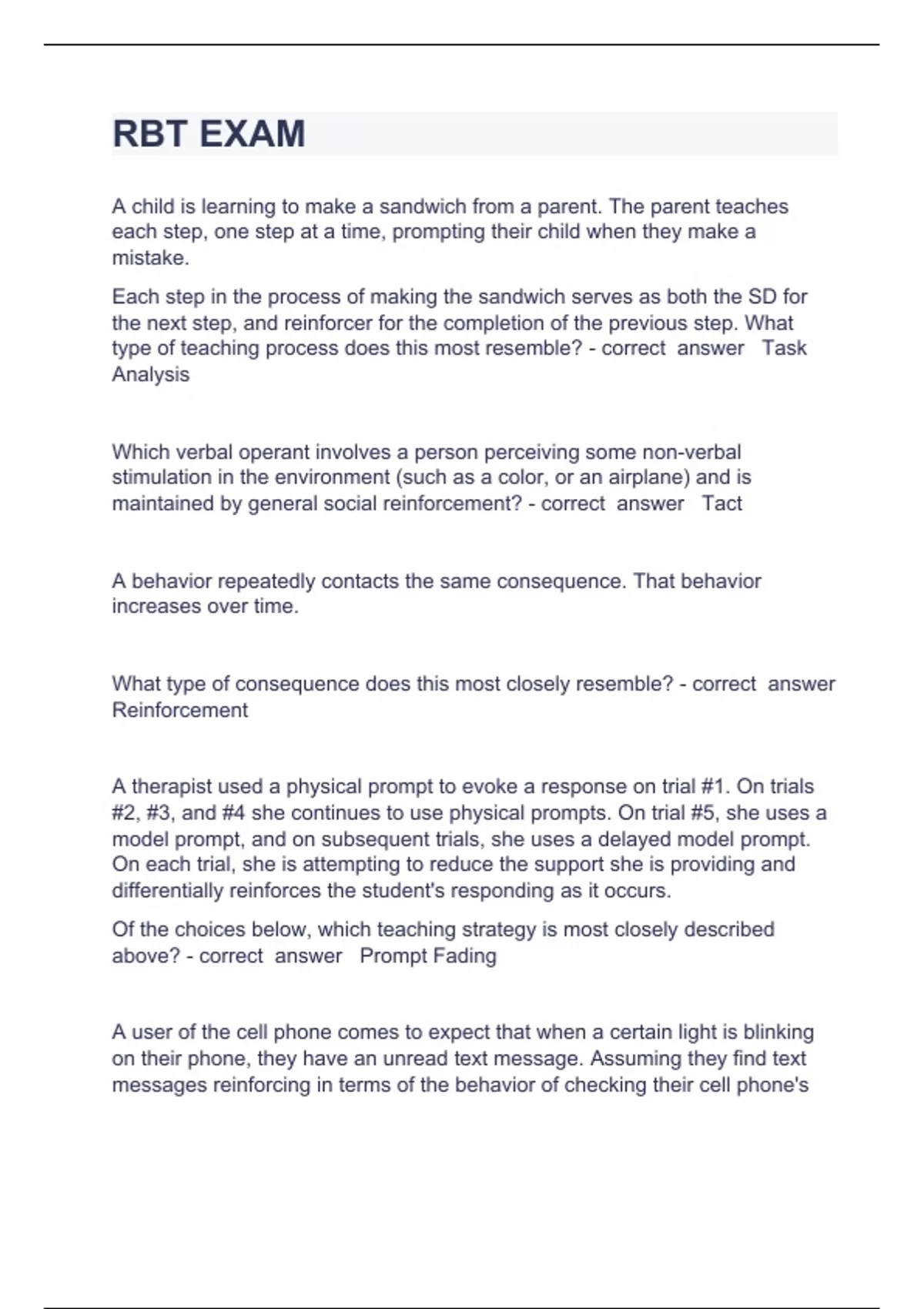 RBT EXAM

A child is learning to make a sandwich from a parent. The parent teaches each step, one step at a time, prompting their child when they make a mistake.

Each step in the process of making the sandwich serves as both the SD for the next step, and reinforcer for the completion of the previous step. What type of teaching process does this most resemble? - correct answer Task Analysis

Which verbal operant involves a person perceiving some non-verbal stimulation in the environment (such as a color, or an airplane) and is maintained by general social reinforcement? - correct answer Tact

A behavior repeatedly contacts the same consequence. That behavior increases over time.

What type of consequence does this most closely resemble? - correct answer Reinforcement

A therapist used a physical prompt to evoke a response on trial #1. On trials #2, #3, and #4 she continues to use physical prompts. On trial #5, she uses a model prompt, and on subsequent trials, she uses a delayed model prompt. On each trial, she is attempting to reduce the support she is providing and differentially reinforces the student's responding as it occurs.

Of the choices below, which teaching strategy is most closely described above? - correct answer Prompt Fading

A user of the cell phone comes to expect that when a certain light is blinking on their phone, they have an unread text message. Assuming they find text messages reinforcing in terms of the behavior of checking their cell phone's